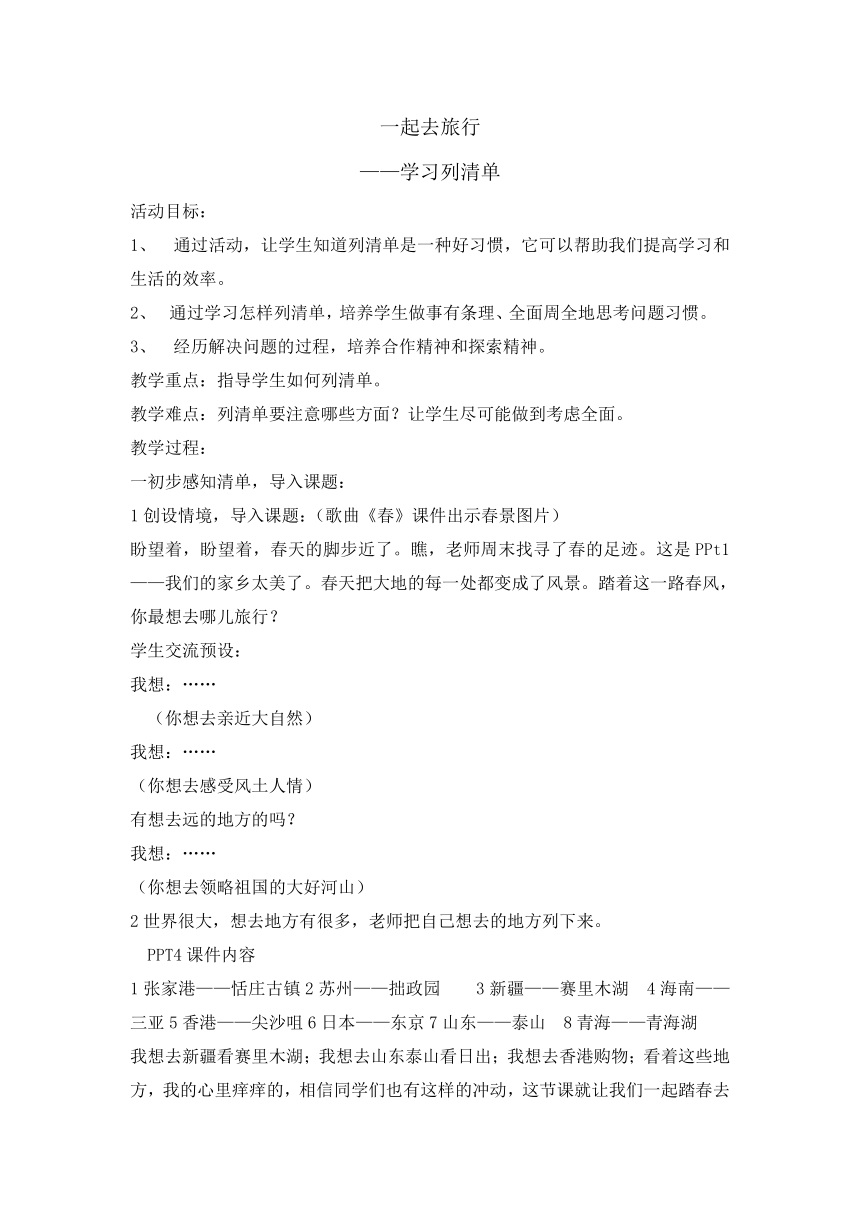 一起去旅行

——学习列清单

活动目标：

1、 通过活动，让学生知道列清单是一种好习惯，它可以帮助我们提高学习和生活的效率。

2、 通过学习怎样列清单，培养学生做事有条理、全面周全地思考问题习惯。

3、 经历解决问题的过程，培养合作精神和探索精神。

教学重点：指导学生如何列清单。

教学难点：列清单要注意哪些方面？让学生尽可能做到考虑全面。

教学过程：

一初步感知清单，导入课题：

1 创设情境，导入课题：（歌曲《春》课件出示春景图片）

盼望着，盼望着，春天的脚步近了。瞧，老师周末找寻了春的足迹。这是 PPt1——我们的家乡太美了。春天把大地的每一处都变成了风景。踏着这一路春风，你最想去哪儿旅行？

学生交流预设：

我想：……

（你想去亲近大自然）

我想：……

（你想去感受风土人情）

有想去远的地方的吗？

我想：……

（你想去领略祖国的大好河山）

2 世界很大，想去地方有很多，老师把自己想去的地方列下来。

PPT4 课件内容

1 张家港——恬庄古镇 2 苏州——拙政园 3 新疆——赛里木湖 4 海南——三亚 5 香港——尖沙咀 6 日本——东京 7 山东——泰山 8 青海——青海湖

我想去新疆看赛里木湖；我想去山东泰山看日出；我想去香港购物；看着这些地方，我的心里痒痒的，相信同学们也有这样的冲动，这节课就让我们一起踏春去